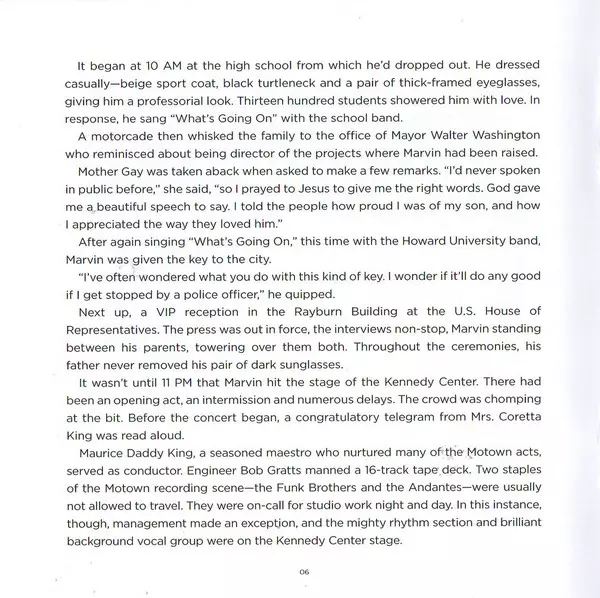 It began at 10 AM at the high school from which he'd dropped out. He dressed casually—beige sport coat, black turtleneck and a pair of thick-framed eyeglasses, giving him a professorial look. Thirteen hundred students showered him with love. In response, he sang "What's Going On" with the school band.

A motorcade then whisked the family to the office of Mayor Walter Washington who reminisced about being director of the projects where Marvin had been raised.

Mother Gay was taken aback when asked to make a few remarks. "I'd never spoken in public before," she said, "so I prayed to Jesus to give me the right words. God gave me a beautiful speech to say. I told the people how proud I was of my son, and how I appreciated the way they loved him."

After again singing "What's Going On," this time with the Howard University band, Marvin was given the key to the city.

"I've often wondered what you do with this kind of key. I wonder if it'll do any good if I get stopped by a police officer," he quipped.

Next up, a VIP reception in the Rayburn Building at the U.S. House of Representatives. The press was out in force, the interviews non-stop, Marvin standing between his parents, towering over them both. Throughout the ceremonies, his father never removed his pair of dark sunglasses.

It wasn't until 11 PM that Marvin hit the stage of the Kennedy Center. There had been an opening act, an intermission and numerous delays. The crowd was chomping at the bit. Before the concert began, a congratulatory telegram from Mrs. Coretta King was read aloud.

Maurice Daddy King, a seasoned maestro who nurtured many of the Motown acts, served as conductor. Engineer Bob Gratts manned a 16-track tape deck. Two staples of the Motown recording scene—the Funk Brothers and the Andantes—were usually not allowed to travel. They were on-call for studio work night and day. In this instance, though, management made an exception, and the mighty rhythm section and brilliant background vocal group were on the Kennedy Center stage.

06